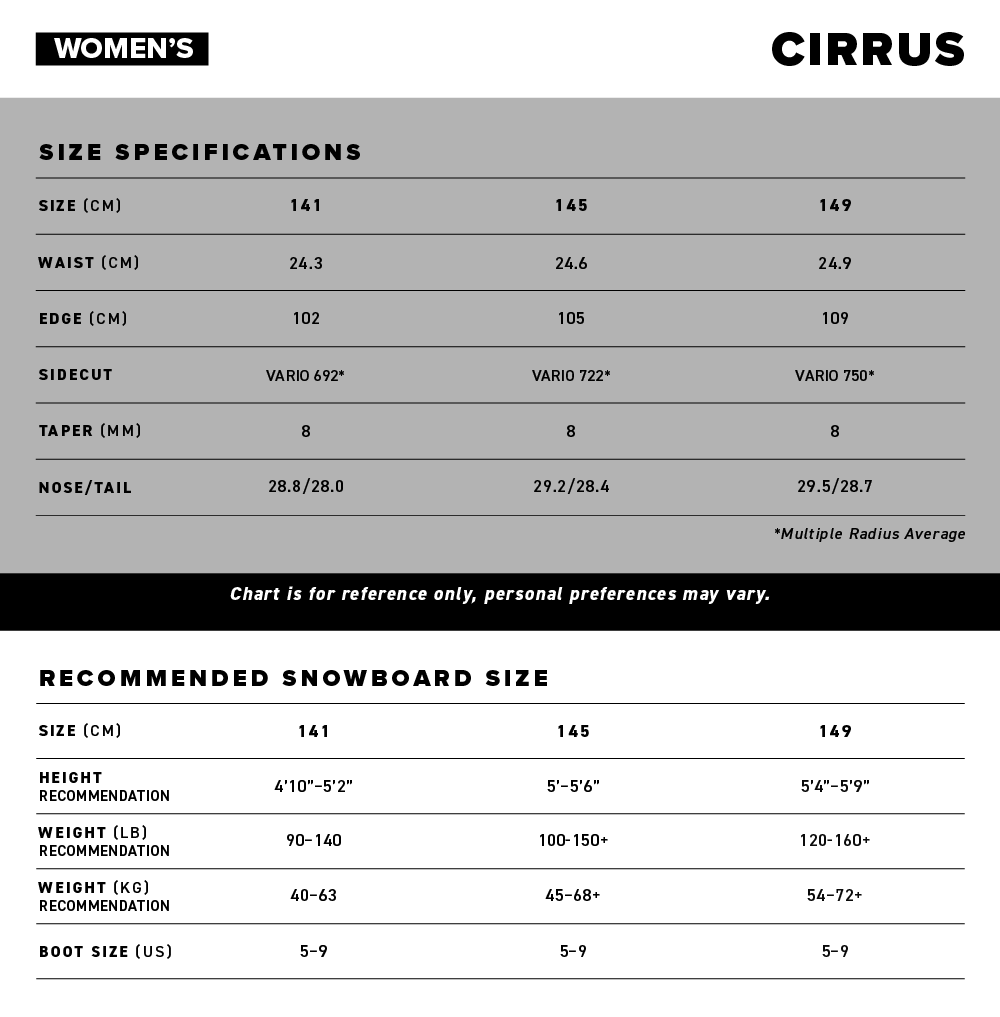 WOMEN'S

CIRRUS

SIZE SPECIFICATIONS

| SIZE (CM) | 141 | 145 | 149 |
|---|---|---|---|
| WAIST (CM) | 24.3 | 24.6 | 24.9 |
| EDGE (CM) | 102 | 105 | 109 |
| SIDECUT | VARIO 692* | VARIO 722* | VARIO 750* |
| TAPER (MM) | 8 | 8 | 8 |
| NOSE/TAIL | 28.8/28.0 | 29.2/28.4 | 29.5/28.7 |

*Multiple Radius Average

Chart is for reference only, personal preferences may vary.

RECOMMENDED SNOWBOARD SIZE

| SIZE (CM) | 141 | 145 | 149 |
|---|---|---|---|
| HEIGHT RECOMMENDATION | 4'10"–5'2" | 5'–5'6" | 5'4"–5'9" |
| WEIGHT (LB) RECOMMENDATION | 90–140 | 100-150+ | 120-160+ |
| WEIGHT (KG) RECOMMENDATION | 40–63 | 45–68+ | 54–72+ |
| BOOT SIZE (US) | 5–9 | 5–9 | 5–9 |